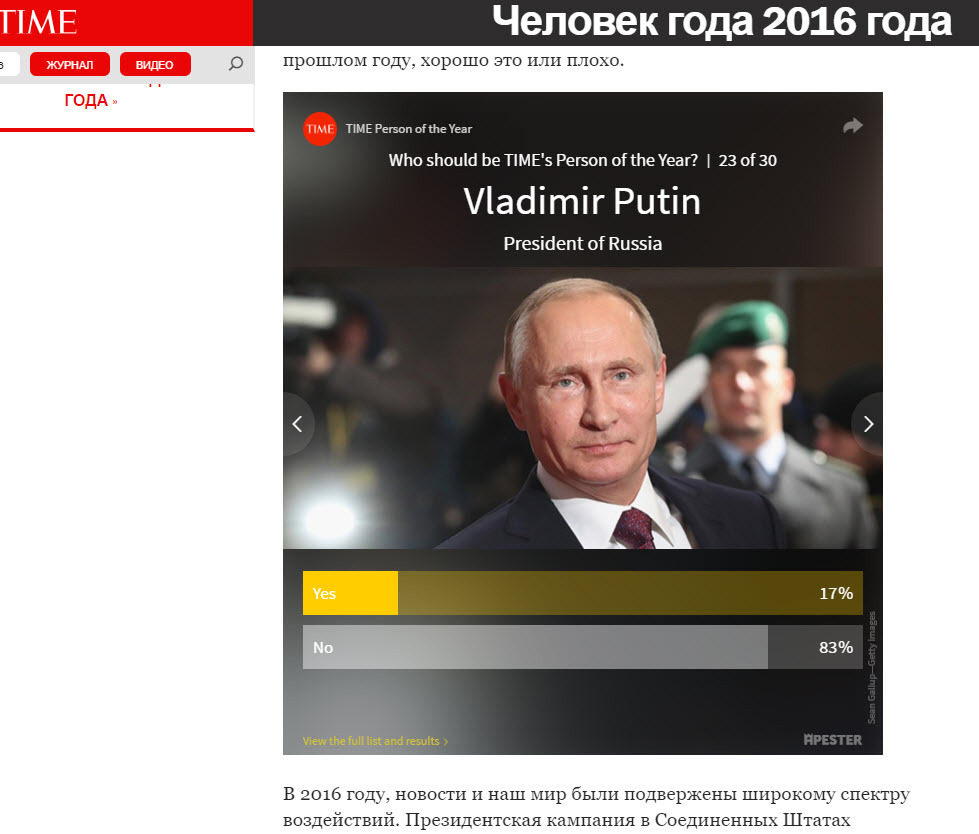 TIME

Человек года 2016 года

ЖУРНАЛ ВИДЕО

ГОДА »

прошлом году, хорошо это или плохо.

TIME TIME Person of the Year

Who should be TIME's Person of the Year? | 23 of 30

Vladimir Putin

President of Russia

Yes 17%

No 83%

Sean Gallup—Getty Images

View the full list and results ›

APESTER

В 2016 году, новости и наш мир были подвержены широкому спектру воздействий. Президентская кампания в Соединенных Штатах